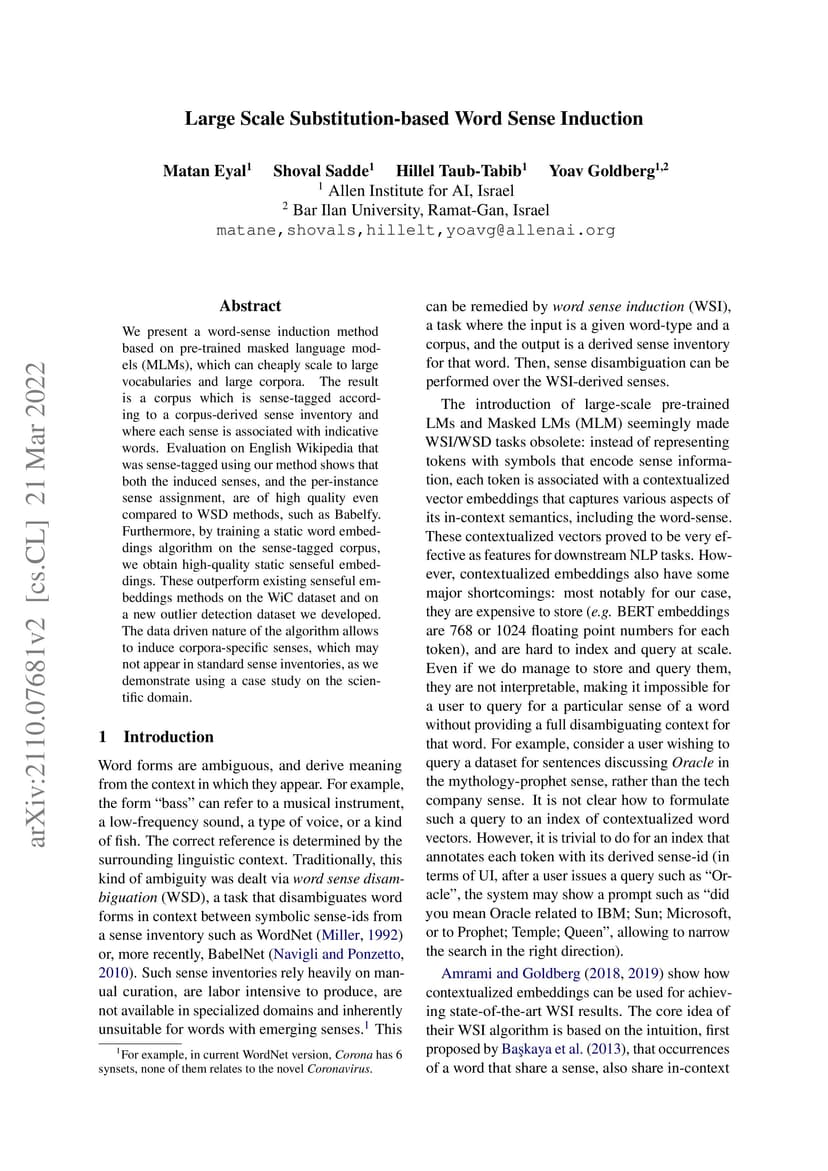 arXiv:2110.07681v2 [cs.CL] 21 Mar 2022

Large Scale Substitution-based Word Sense Induction

Matan Eyal$^1$ Shoval Sadde$^1$ Hillel Taub-Tabib$^1$ Yoav Goldberg$^{1,2}$
$^1$ Allen Institute for AI, Israel
$^2$ Bar Ilan University, Ramat-Gan, Israel
matane,shovals,hillelt,yoavg@allenai.org

Abstract

We present a word-sense induction method based on pre-trained masked language models (MLMs), which can cheaply scale to large vocabularies and large corpora. The result is a corpus which is sense-tagged according to a corpus-derived sense inventory and where each sense is associated with indicative words. Evaluation on English Wikipedia that was sense-tagged using our method shows that both the induced senses, and the per-instance sense assignment, are of high quality even compared to WSD methods, such as Babelfy. Furthermore, by training a static word embeddings algorithm on the sense-tagged corpus, we obtain high-quality static senseful embeddings. These outperform existing senseful embeddings methods on the WiC dataset and on a new outlier detection dataset we developed. The data driven nature of the algorithm allows to induce corpora-specific senses, which may not appear in standard sense inventories, as we demonstrate using a case study on the scientific domain.

1 Introduction

Word forms are ambiguous, and derive meaning from the context in which they appear. For example, the form “bass” can refer to a musical instrument, a low-frequency sound, a type of voice, or a kind of fish. The correct reference is determined by the surrounding linguistic context. Traditionally, this kind of ambiguity was dealt via word sense disambiguation (WSD), a task that disambiguates word forms in context between symbolic sense-ids from a sense inventory such as WordNet (Miller, 1992) or, more recently, BabelNet (Navigli and Ponzetto, 2010). Such sense inventories rely heavily on manual curation, are labor intensive to produce, are not available in specialized domains and inherently unsuitable for words with emerging senses.$^1$ This

$^1$For example, in current WordNet version, Corona has 6 synsets, none of them relates to the novel Coronavirus.

can be remedied by word sense induction (WSI), a task where the input is a given word-type and a corpus, and the output is a derived sense inventory for that word. Then, sense disambiguation can be performed over the WSI-derived senses.

The introduction of large-scale pre-trained LMs and Masked LMs (MLM) seemingly made WSI/WSD tasks obsolete: instead of representing tokens with symbols that encode sense information, each token is associated with a contextualized vector embeddings that captures various aspects of its in-context semantics, including the word-sense. These contextualized vectors proved to be very effective as features for downstream NLP tasks. However, contextualized embeddings also have some major shortcomings: most notably for our case, they are expensive to store (e.g. BERT embeddings are 768 or 1024 floating point numbers for each token), and are hard to index and query at scale. Even if we do manage to store and query them, they are not interpretable, making it impossible for a user to query for a particular sense of a word without providing a full disambiguating context for that word. For example, consider a user wishing to query a dataset for sentences discussing Oracle in the mythology-prophet sense, rather than the tech company sense. It is not clear how to formulate such a query to an index of contextualized word vectors. However, it is trivial to do for an index that annotates each token with its derived sense-id (in terms of UI, after a user issues a query such as “Oracle”, the system may show a prompt such as “did you mean Oracle related to IBM; Sun; Microsoft, or to Prophet; Temple; Queen”, allowing to narrow the search in the right direction).

Amrami and Goldberg (2018, 2019) show how contextualized embeddings can be used for achieving state-of-the-art WSI results. The core idea of their WSI algorithm is based on the intuition, first proposed by Başkaya et al. (2013), that occurrences of a word that share a sense, also share in-context